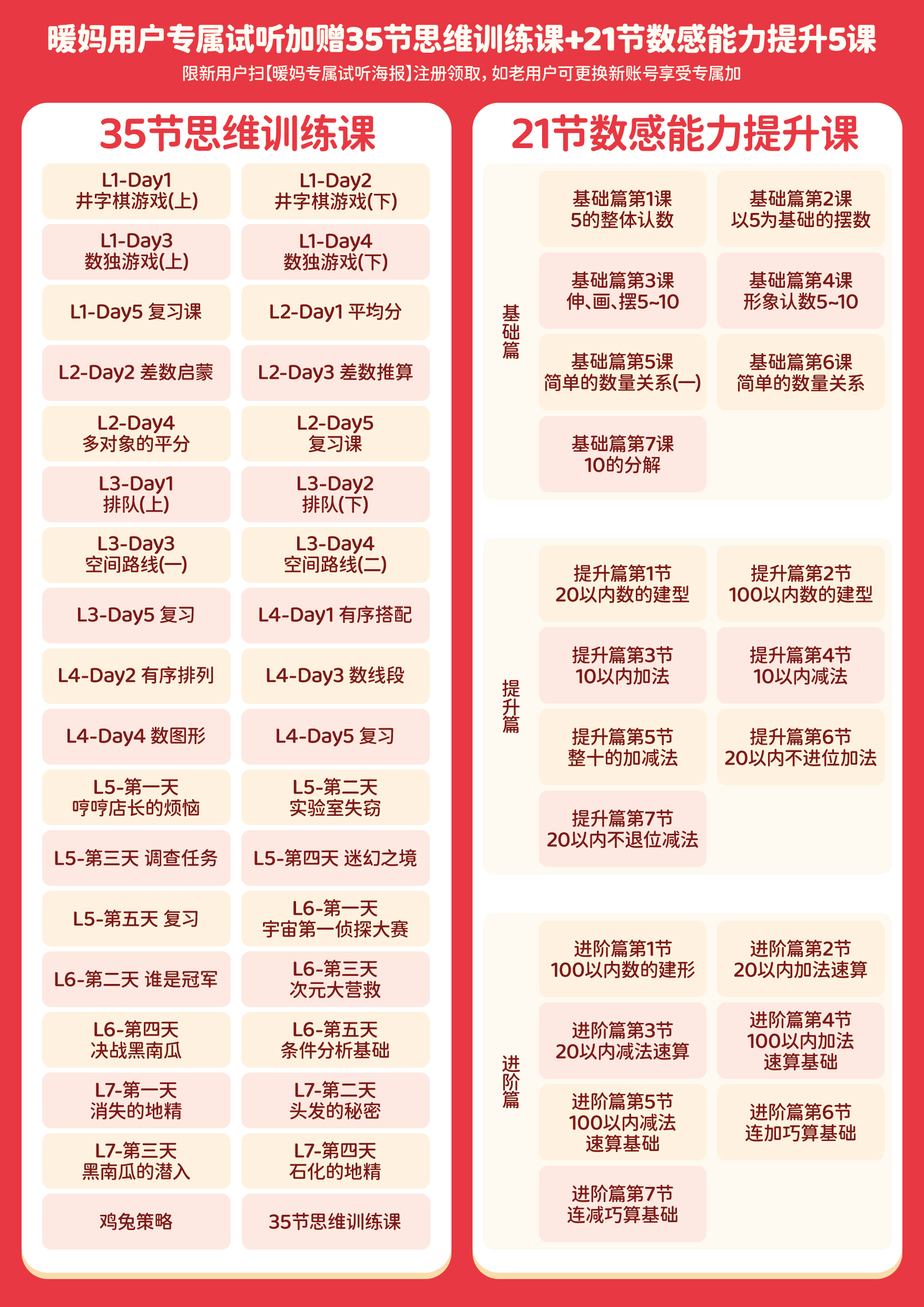 暖妈用户专属试听加赠35节思维训练课+21节数感能力提升5课

限新用户扫【暖妈专属试听海报】注册领取，如老用户可更换新账号享受专属加

35节思维训练课

L1-Day1
井字棋游戏(上)

L1-Day2
井字棋游戏(下)

L1-Day3
数独游戏(上)

L1-Day4
数独游戏(下)

L1-Day5 复习课

L2-Day1 平均分

L2-Day2 差数启蒙

L2-Day3 差数推算

L2-Day4
多对象的平分

L2-Day5
复习课

L3-Day1
排队(上)

L3-Day2
排队(下)

L3-Day3
空间路线(一)

L3-Day4
空间路线(二)

L3-Day5 复习

L4-Day1 有序搭配

L4-Day2 有序排列

L4-Day3 数线段

L4-Day4 数图形

L4-Day5 复习

L5-第一天
哼哼店长的烦恼

L5-第二天
实验室失窃

L5-第三天 调查任务

L5-第四天 迷幻之境

L5-第五天 复习

L6-第一天
宇宙第一侦探大赛

L6-第二天 谁是冠军

L6-第三天
次元大营救

L6-第四天
决战黑南瓜

L6-第五天
条件分析基础

L7-第一天
消失的地精

L7-第二天
头发的秘密

L7-第三天
黑南瓜的潜入

L7-第四天
石化的地精

鸡兔策略

35节思维训练课

21节数感能力提升课

基础篇

基础篇第1课
5的整体认数

基础篇第2课
以5为基础的摆数

基础篇第3课
伸、画、摆5~10

基础篇第4课
形象认数5~10

基础篇第5课
简单的数量关系(一)

基础篇第6课
简单的数量关系

基础篇第7课
10的分解

提升篇

提升篇第1节
20以内数的建型

提升篇第2节
100以内数的建型

提升篇第3节
10以内加法

提升篇第4节
10以内减法

提升篇第5节
整十的加减法

提升篇第6节
20以内不进位加法

提升篇第7节
20以内不退位减法

进阶篇

进阶篇第1节
100以内数的建形

进阶篇第2节
20以内加法速算

进阶篇第3节
20以内减法速算

进阶篇第4节
100以内加法
速算基础

进阶篇第5节
100以内减法
速算基础

进阶篇第6节
连加巧算基础

进阶篇第7节
连减巧算基础